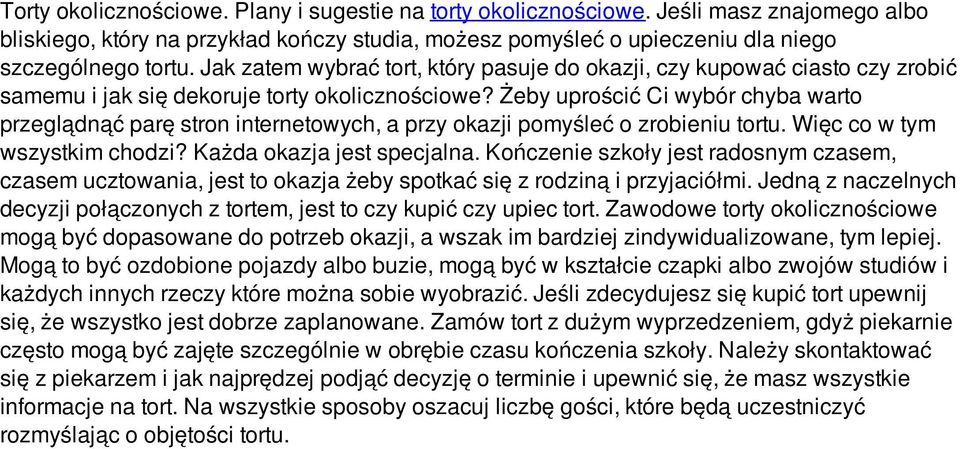 Torty okolicznościowe. Plany i sugestie na torty okolicznościowe. Jeśli masz znajomego albo bliskiego, który na przykład kończy studia, możesz pomyśleć o upieczeniu dla niego szczególnego tortu. Jak zatem wybrać tort, który pasuje do okazji, czy kupować ciasto czy zrobić samemu i jak się dekoruje torty okolicznościowe? Żeby uprościć Ci wybór chyba warto przeglądnąć parę stron internetowych, a przy okazji pomyśleć o zrobieniu tortu. Więc co w tym wszystkim chodzi? Każda okazja jest specjalna. Kończenie szkoły jest radosnym czasem, czasem ucztowania, jest to okazja żeby spotkać się z rodziną i przyjaciółmi. Jedną z naczelnych decyzji połączonych z tortem, jest to czy kupić czy upiec tort. Zawodowe torty okolicznościowe mogą być dopasowane do potrzeb okazji, a wszak im bardziej zindywidualizowane, tym lepiej. Mogą to być ozdobione pojazdy albo buzie, mogą być w kształcie czapki albo zwojów studiów i każdych innych rzeczy które można sobie wyobrazić. Jeśli zdecydujesz się kupić tort upewnij się, że wszystko jest dobrze zaplanowane. Zamów tort z dużym wyprzedzeniem, gdyż piekarnie często mogą być zajęte szczególnie w obrębie czasu kończenia szkoły. Należy skontaktować się z piekarzem i jak najprędzej podjąć decyzję o terminie i upewnić się, że masz wszystkie informacje na tort. Na wszystkie sposoby oszacuj liczbę gości, które będą uczestniczyć rozmyślając o objętości tortu.